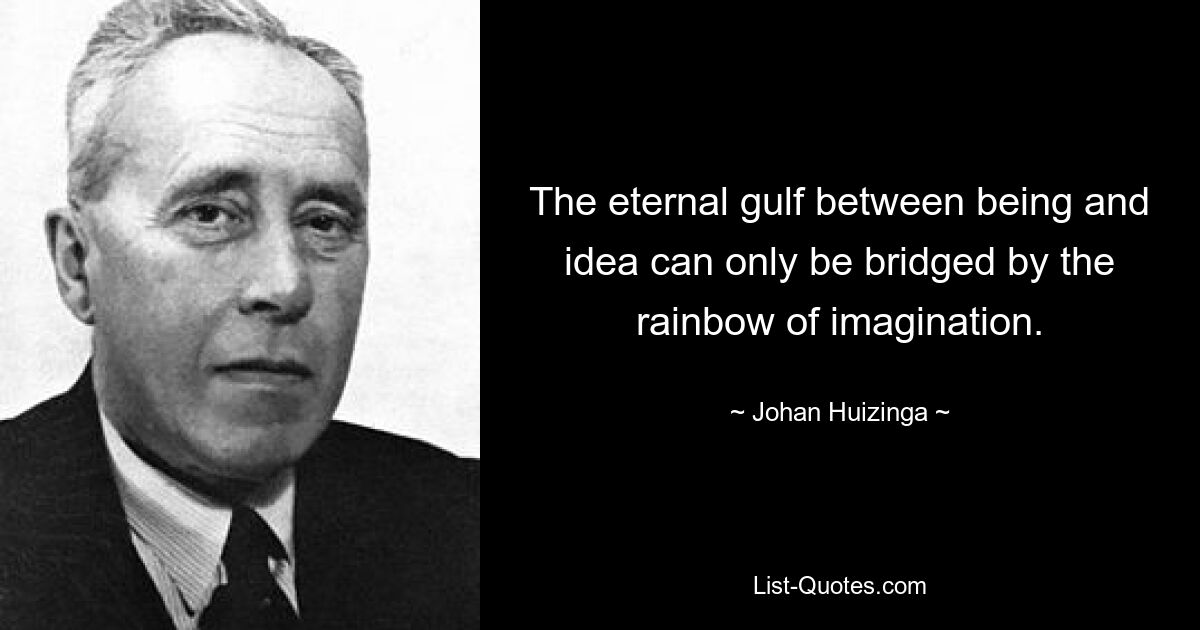 The eternal gulf between being and idea can only be bridged by the rainbow of imagination.

~ Johan Huizinga ~

List-Quotes.com